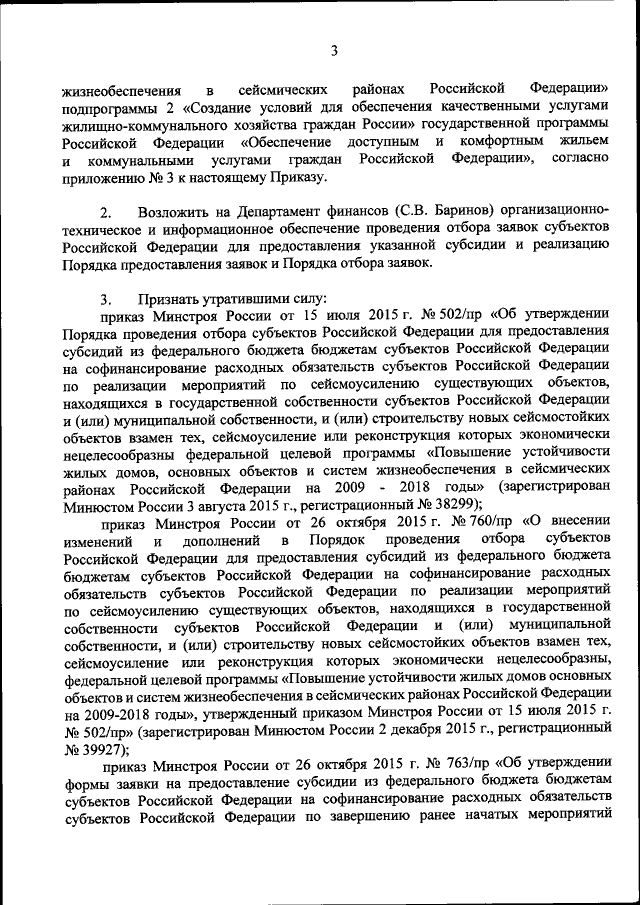 3

жизнеобеспечения в сейсмических районах Российской Федерации» подпрограммы 2 «Создание условий для обеспечения качественными услугами жилищно-коммунального хозяйства граждан России» государственной программы Российской Федерации «Обеспечение доступным и комфортным жильем и коммунальными услугами граждан Российской Федерации», согласно приложению № 3 к настоящему Приказу.

2. Возложить на Департамент финансов (С.В. Баринов) организационно-техническое и информационное обеспечение проведения отбора заявок субъектов Российской Федерации для предоставления указанной субсидии и реализацию Порядка предоставления заявок и Порядка отбора заявок.

3. Признать утратившими силу:
приказ Минстроя России от 15 июля 2015 г. № 502/пр «Об утверждении Порядка проведения отбора субъектов Российской Федерации для предоставления субсидий из федерального бюджета бюджетам субъектов Российской Федерации на софинансирование расходных обязательств субъектов Российской Федерации по реализации мероприятий по сейсмоусилению существующих объектов, находящихся в государственной собственности субъектов Российской Федерации и (или) муниципальной собственности, и (или) строительству новых сейсмостойких объектов взамен тех, сейсмоусиление или реконструкция которых экономически нецелесообразны федеральной целевой программы «Повышение устойчивости жилых домов, основных объектов и систем жизнеобеспечения в сейсмических районах Российской Федерации на 2009 - 2018 годы» (зарегистрирован Минюстом России 3 августа 2015 г., регистрационный № 38299);
приказ Минстроя России от 26 октября 2015 г. № 760/пр «О внесении изменений и дополнений в Порядок проведения отбора субъектов Российской Федерации для предоставления субсидий из федерального бюджета бюджетам субъектов Российской Федерации на софинансирование расходных обязательств субъектов Российской Федерации по реализации мероприятий по сейсмоусилению существующих объектов, находящихся в государственной собственности субъектов Российской Федерации и (или) муниципальной собственности, и (или) строительству новых сейсмостойких объектов взамен тех, сейсмоусиление или реконструкция которых экономически нецелесообразны, федеральной целевой программы «Повышение устойчивости жилых домов основных объектов и систем жизнеобеспечения в сейсмических районах Российской Федерации на 2009-2018 годы», утвержденный приказом Минстроя России от 15 июля 2015 г. № 502/пр» (зарегистрирован Минюстом России 2 декабря 2015 г., регистрационный № 39927);
приказ Минстроя России от 26 октября 2015 г. № 763/пр «Об утверждении формы заявки на предоставление субсидии из федерального бюджета бюджетам субъектов Российской Федерации на софинансирование расходных обязательств субъектов Российской Федерации по завершению ранее начатых мероприятий